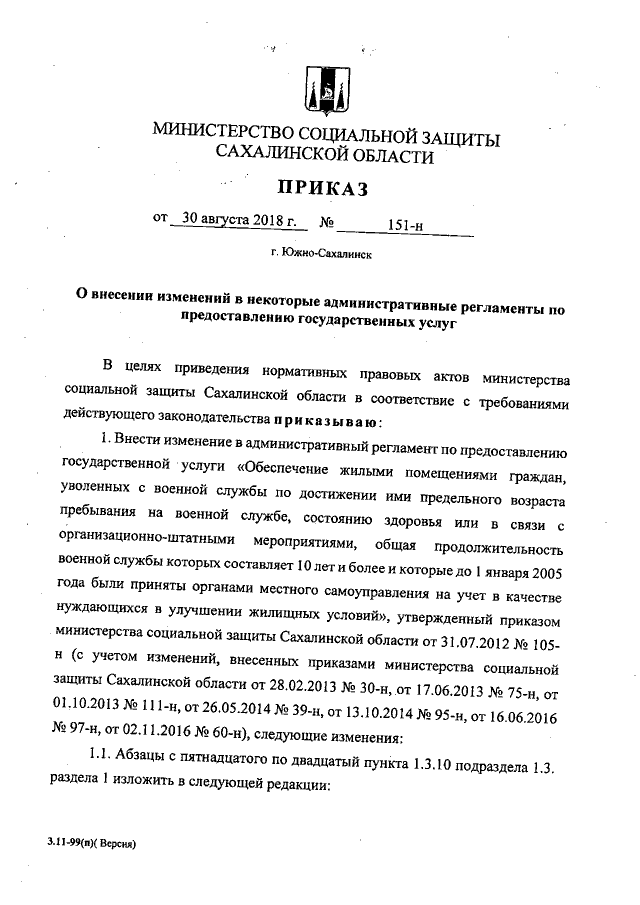 МИНИСТЕРСТВО СОЦИАЛЬНОЙ ЗАЩИТЫ САХАЛИНСКОЙ ОБЛАСТИ

ПРИКАЗ

от 30 августа 2018 г. № 151-н

г. Южно-Сахалинск

О внесении изменений в некоторые административные регламенты по предоставлению государственных услуг

В целях приведения нормативных правовых актов министерства социальной защиты Сахалинской области в соответствие с требованиями действующего законодательства приказываю:

1. Внести изменение в административный регламент по предоставлению государственной услуги «Обеспечение жилыми помещениями граждан, уволенных с военной службы по достижении ими предельного возраста пребывания на военной службе, состоянию здоровья или в связи с организационно-штатными мероприятиями, общая продолжительность военной службы которых составляет 10 лет и более и которые до 1 января 2005 года были приняты органами местного самоуправления на учет в качестве нуждающихся в улучшении жилищных условий», утвержденный приказом министерства социальной защиты Сахалинской области от 31.07.2012 № 105-н (с учетом изменений, внесенных приказами министерства социальной защиты Сахалинской области от 28.02.2013 № 30-н, от 17.06.2013 № 75-н, от 01.10.2013 № 111-н, от 26.05.2014 № 39-н, от 13.10.2014 № 95-н, от 16.06.2016 № 97-н, от 02.11.2016 № 60-н), следующие изменения:

1.1. Абзацы с пятнадцатого по двадцатый пункта 1.3.10 подраздела 1.3. раздела 1 изложить в следующей редакции:

3.11-99(п)( Версия)